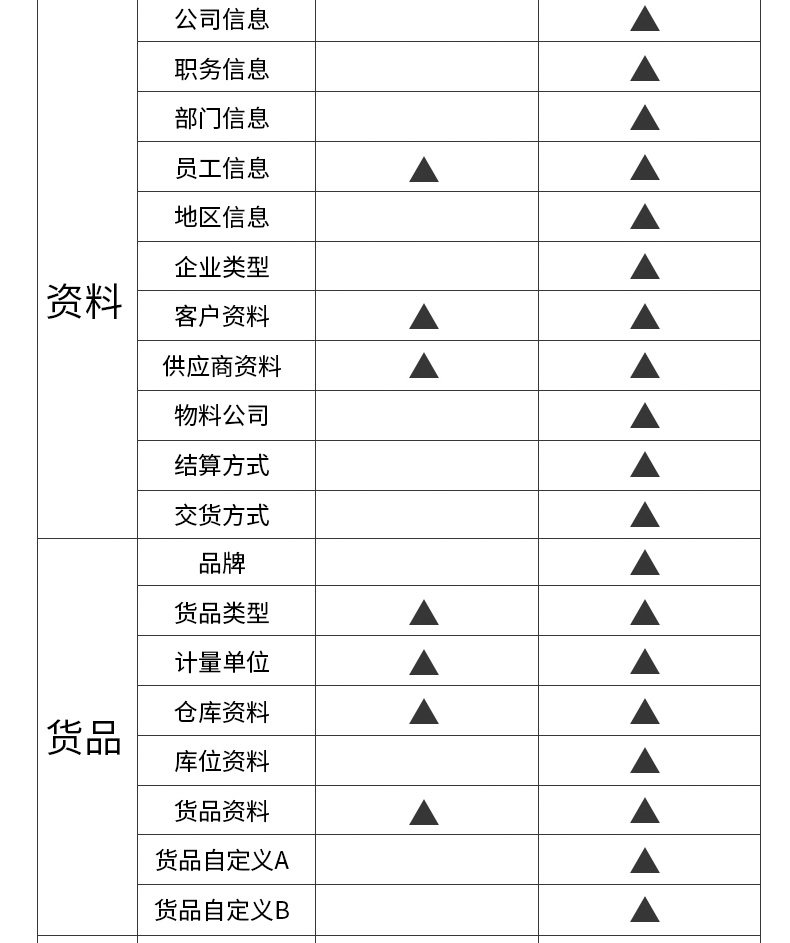 | | | | |
|---|---|---|---|
| 资料 | 公司信息 | | ▲ |
| | 职务信息 | | ▲ |
| | 部门信息 | | ▲ |
| | 员工信息 | ▲ | ▲ |
| | 地区信息 | | ▲ |
| | 企业类型 | | ▲ |
| | 客户资料 | ▲ | ▲ |
| | 供应商资料 | ▲ | ▲ |
| | 物料公司 | | ▲ |
| | 结算方式 | | ▲ |
| | 交货方式 | | ▲ |
| 货品 | 品牌 | | ▲ |
| | 货品类型 | ▲ | ▲ |
| | 计量单位 | ▲ | ▲ |
| | 仓库资料 | ▲ | ▲ |
| | 库位资料 | | ▲ |
| | 货品资料 | ▲ | ▲ |
| | 货品自定义A | | ▲ |
| | 货品自定义B | | ▲ |